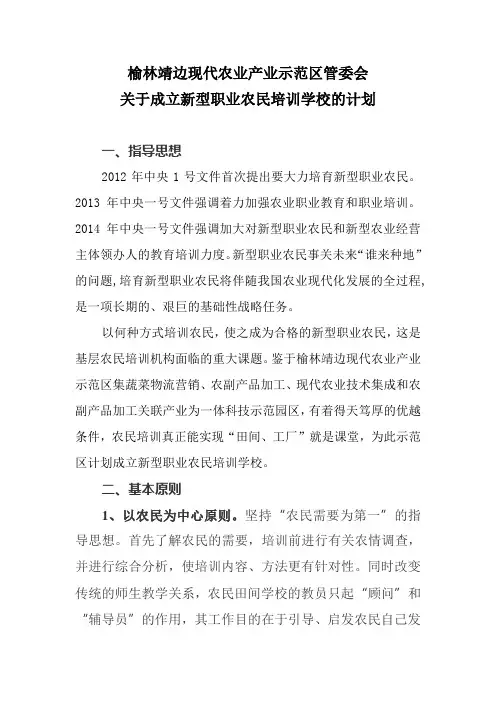 榆林靖边现代农业产业示范区管委会
关于成立新型职业农民培训学校的计划

一、指导思想

2012 年中央 1 号文件首次提出要大力培育新型职业农民。2013 年中央一号文件强调着力加强农业职业教育和职业培训。2014 年中央一号文件强调加大对新型职业农民和新型农业经营主体领办人的教育培训力度。新型职业农民事关未来“谁来种地”的问题，培育新型职业农民将伴随我国农业现代化发展的全过程，是一项长期的、艰巨的基础性战略任务。

以何种方式培训农民，使之成为合格的新型职业农民，这是基层农民培训机构面临的重大课题。鉴于榆林靖边现代农业产业示范区集蔬菜物流营销、农副产品加工、现代农业技术集成和农副产品加工关联产业为一体科技示范园区，有着得天笃厚的优越条件，农民培训真正能实现“田间、工厂”就是课堂，为此示范区计划成立新型职业农民培训学校。

二、基本原则

1、以农民为中心原则。坚持“农民需要为第一”的指导思想。首先了解农民的需要，培训前进行有关农情调查，并进行综合分析，使培训内容、方法更有针对性。同时改变传统的师生教学关系，农民田间学校的教员只起“顾问”和“辅导员”的作用，其工作目的在于引导、启发农民自己发